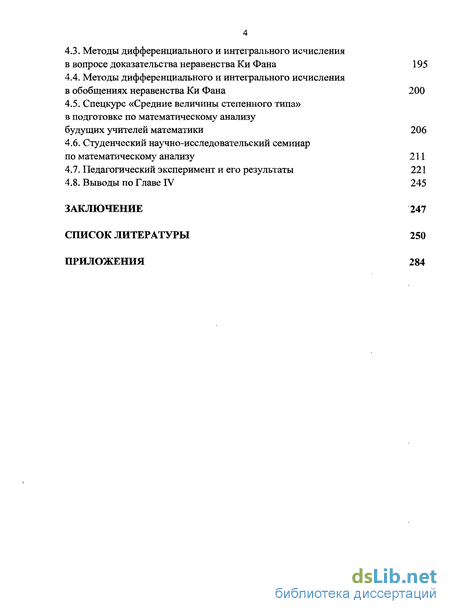 4

4.3. Методы дифференциального и интегрального исчисления в вопросе доказательства неравенства Ки Фана 195
4.4. Методы дифференциального и интегрального исчисления в обобщениях неравенства Ки Фана 200
4.5. Спецкурс «Средние величины степенного типа» в подготовке по математическому анализу будущих учителей математики 206
4.6. Студенческий научно-исследовательский семинар по математическому анализу 211
4.7. Педагогический эксперимент и его результаты 221
4.8. Выводы по Главе IV 245

ЗАКЛЮЧЕНИЕ 247

СПИСОК ЛИТЕРАТУРЫ 250

ПРИЛОЖЕНИЯ 284

dsLib.net
библиотека диссертаций